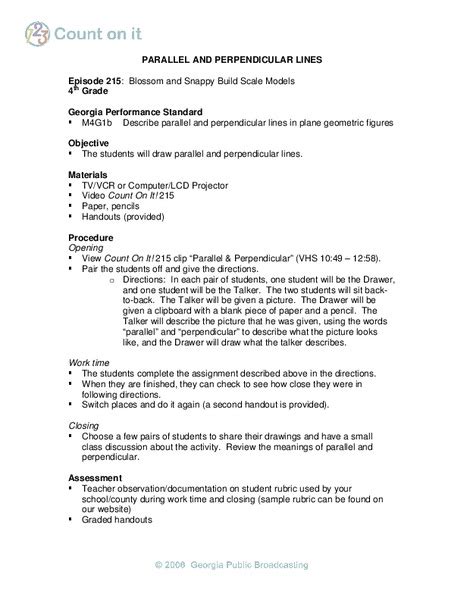 123 Count on it

PARALLEL AND PERPENDICULAR LINES

Episode 215: Blossom and Snappy Build Scale Models
4$^{th}$ Grade

Georgia Performance Standard
▪ M4G1b Describe parallel and perpendicular lines in plane geometric figures

Objective
▪ The students will draw parallel and perpendicular lines.

Materials
▪ TV/VCR or Computer/LCD Projector
▪ Video Count On It! 215
▪ Paper, pencils
▪ Handouts (provided)

Procedure
Opening
▪ View Count On It! 215 clip "Parallel & Perpendicular" (VHS 10:49 – 12:58).
▪ Pair the students off and give the directions.
  ○ Directions: In each pair of students, one student will be the Drawer, and one student will be the Talker. The two students will sit back-to-back. The Talker will be given a picture. The Drawer will be given a clipboard with a blank piece of paper and a pencil. The Talker will describe the picture that he was given, using the words "parallel" and "perpendicular" to describe what the picture looks like, and the Drawer will draw what the talker describes.

Work time
▪ The students complete the assignment described above in the directions.
▪ When they are finished, they can check to see how close they were in following directions.
▪ Switch places and do it again (a second handout is provided).

Closing
▪ Choose a few pairs of students to share their drawings and have a small class discussion about the activity. Review the meanings of parallel and perpendicular.

Assessment
▪ Teacher observation/documentation on student rubric used by your school/county during work time and closing (sample rubric can be found on our website)
▪ Graded handouts

© 2008 Georgia Public Broadcasting